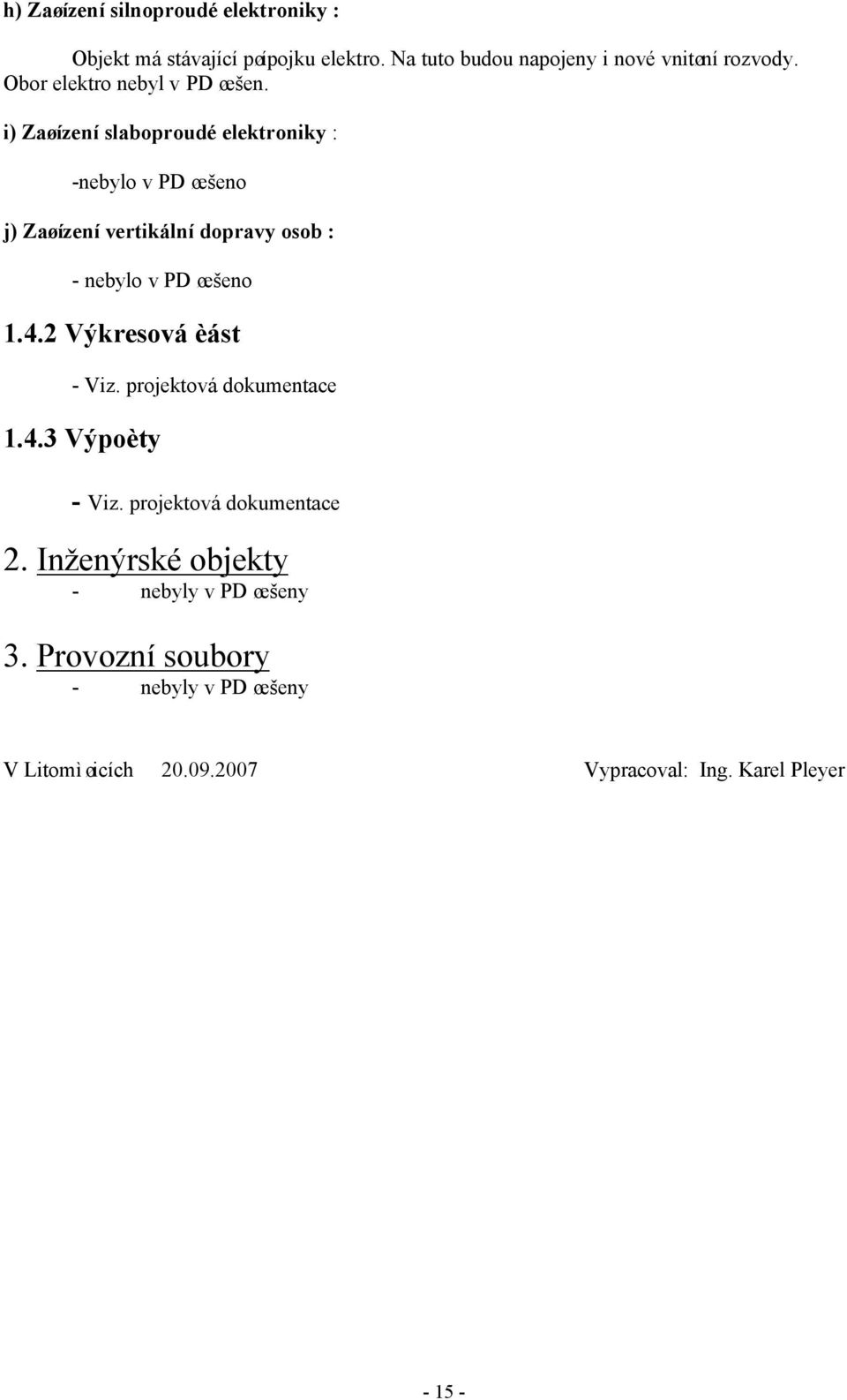 h) Zaøízení silnoproudé elektroniky :

Objekt má stávající pøípojku elektro. Na tuto budou napojeny i nové vnitøní rozvody. Obor elektro nebyl v PD øešen.

i) Zaøízení slaboproudé elektroniky :

-nebylo v PD øešeno

j) Zaøízení vertikální dopravy osob :

- nebylo v PD øešeno

1.4.2 Výkresová èást

- Viz. projektová dokumentace

1.4.3 Výpoèty

- Viz. projektová dokumentace

2. Inženýrské objekty

- nebyly v PD øešeny

3. Provozní soubory

- nebyly v PD øešeny

V Litomìøicích 20.09.2007

Vypracoval: Ing. Karel Pleyer

- 15 -